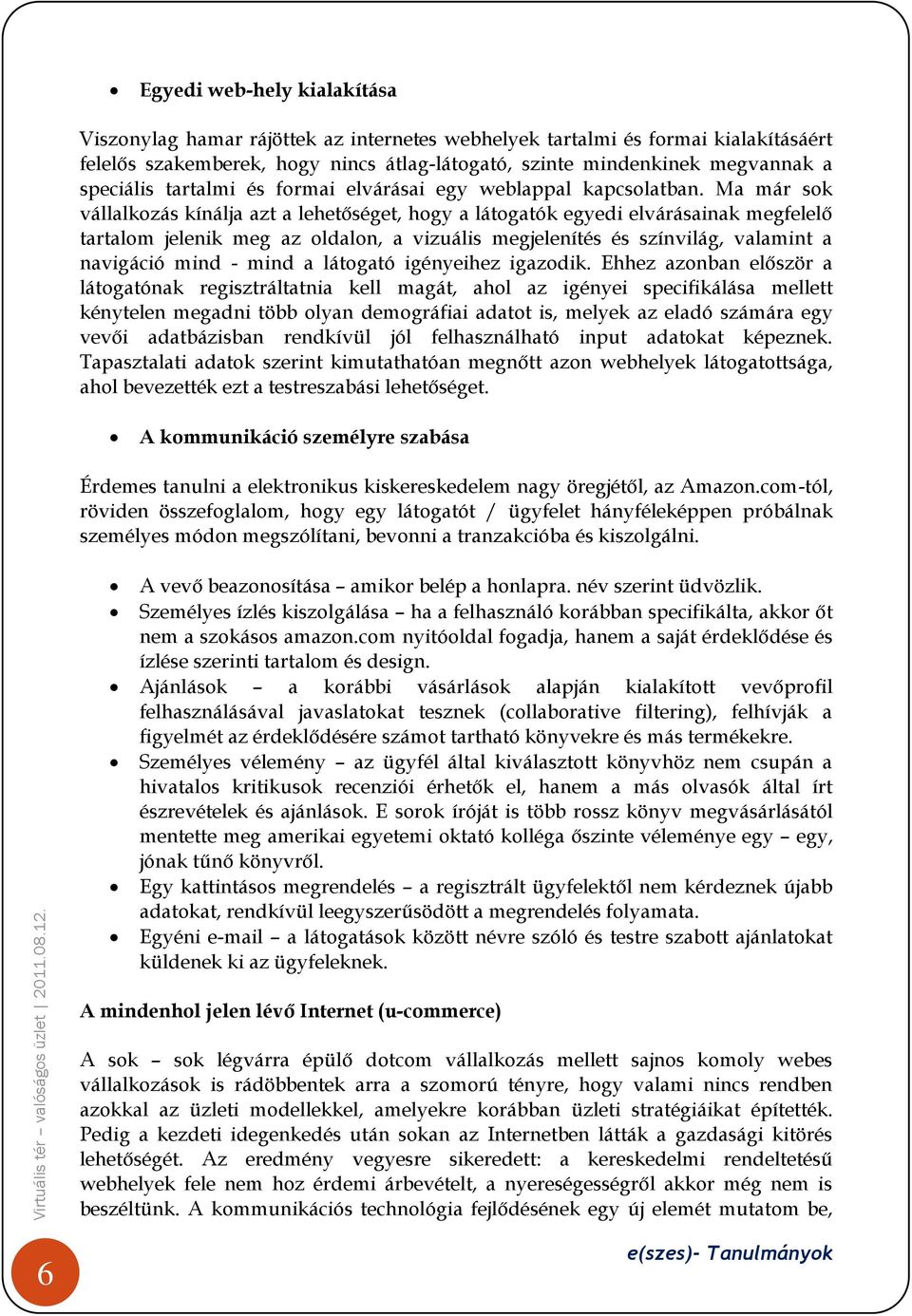 • Egyedi web-hely kialakítása

Viszonylag hamar rájöttek az internetes webhelyek tartalmi és formai kialakításáért felelős szakemberek, hogy nincs átlag-látogató, szinte mindenkinek megvannak a speciális tartalmi és formai elvárásai egy weblappal kapcsolatban. Ma már sok vállalkozás kínálja azt a lehetőséget, hogy a látogatók egyedi elvárásainak megfelelő tartalom jelenik meg az oldalon, a vizuális megjelenítés és színvilág, valamint a navigáció mind - mind a látogató igényeihez igazodik. Ehhez azonban először a látogatónak regisztráltatnia kell magát, ahol az igényei specifikálása mellett kénytelen megadni több olyan demográfiai adatot is, melyek az eladó számára egy vevői adatbázisban rendkívül jól felhasználható input adatokat képeznek. Tapasztalati adatok szerint kimutathatóan megnőtt azon webhelyek látogatottsága, ahol bevezették ezt a testreszabási lehetőséget.

• A kommunikáció személyre szabása

Érdemes tanulni a elektronikus kiskereskedelem nagy öregjétől, az Amazon.com-tól, röviden összefoglalom, hogy egy látogatót / ügyfelet hányféleképpen próbálnak személyes módon megszólítani, bevonni a tranzakcióba és kiszolgálni.

• A vevő beazonosítása – amikor belép a honlapra. név szerint üdvözlik.
• Személyes ízlés kiszolgálása – ha a felhasználó korábban specifikálta, akkor őt nem a szokásos amazon.com nyitóoldal fogadja, hanem a saját érdeklődése és ízlése szerinti tartalom és design.
• Ajánlások – a korábbi vásárlások alapján kialakított vevőprofil felhasználásával javaslatokat tesznek (collaborative filtering), felhívják a figyelmét az érdeklődésére számot tartható könyvekre és más termékekre.
• Személyes vélemény – az ügyfél által kiválasztott könyvhöz nem csupán a hivatalos kritikusok recenziói érhetők el, hanem a más olvasók által írt észrevételek és ajánlások. E sorok íróját is több rossz könyv megvásárlásától mentette meg amerikai egyetemi oktató kolléga őszinte véleménye egy – egy, jónak tűnő könyvről.
• Egy kattintásos megrendelés – a regisztrált ügyfelektől nem kérdeznek újabb adatokat, rendkívül leegyszerűsödött a megrendelés folyamata.
• Egyéni e-mail – a látogatások között névre szóló és testre szabott ajánlatokat küldenek ki az ügyfeleknek.

A mindenhol jelen lévő Internet (u-commerce)

A sok – sok légvárra épülő dotcom vállalkozás mellett sajnos komoly webes vállalkozások is rádöbbentek arra a szomorú tényre, hogy valami nincs rendben azokkal az üzleti modellekkel, amelyekre korábban üzleti stratégiáikat építették. Pedig a kezdeti idegenkedés után sokan az Internetben látták a gazdasági kitörés lehetőségét. Az eredmény vegyesre sikeredett: a kereskedelmi rendeltetésű webhelyek fele nem hoz érdemi árbevételt, a nyereségességről akkor még nem is beszéltünk. A kommunikációs technológia fejlődésének egy új elemét mutatom be,

Virtuális tér – valóságos üzlet | 2011.08.12.

6

e(szes)- Tanulmányok